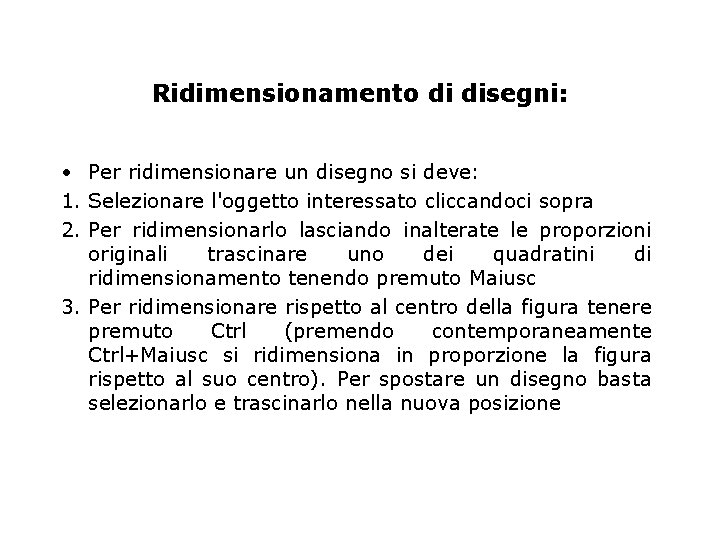 Ridimensionamento di disegni:

• Per ridimensionare un disegno si deve:
1. Selezionare l'oggetto interessato cliccandoci sopra
2. Per ridimensionarlo lasciando inalterate le proporzioni originali trascinare uno dei quadratini di ridimensionamento tenendo premuto Maiusc
3. Per ridimensionare rispetto al centro della figura tenere premuto Ctrl (premendo contemporaneamente Ctrl+Maiusc si ridimensiona in proporzione la figura rispetto al suo centro). Per spostare un disegno basta selezionarlo e trascinarlo nella nuova posizione